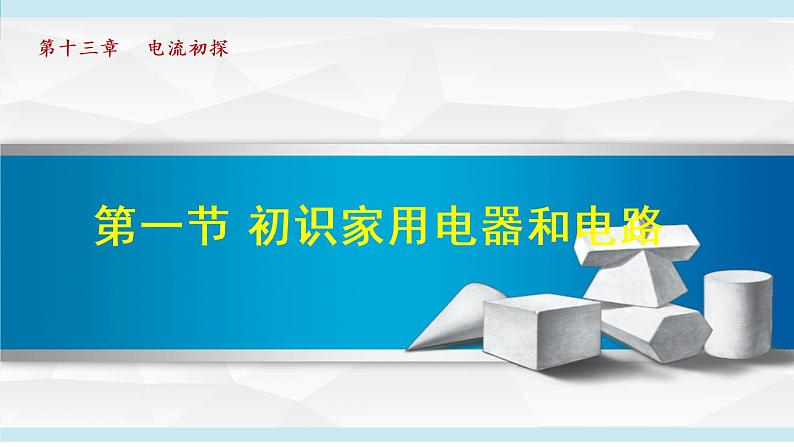 第十三章　电流初探

第一节 初识家用电器和电路